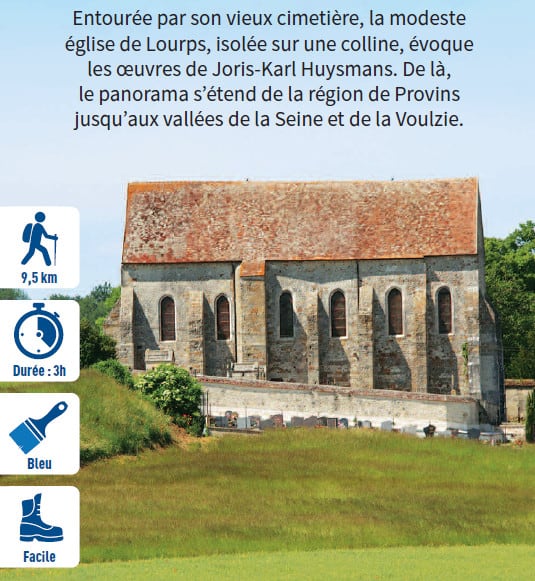 Entourée par son vieux cimetière, la modeste église de Lourps, isolée sur une colline, évoque les œuvres de Joris-Karl Huysmans. De là, le panorama s'étend de la région de Provins jusqu'aux vallées de la Seine et de la Voulzie.

9,5 km

Durée : 3h

Bleu

Facile